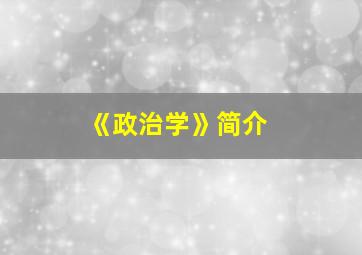 《政治学》简介